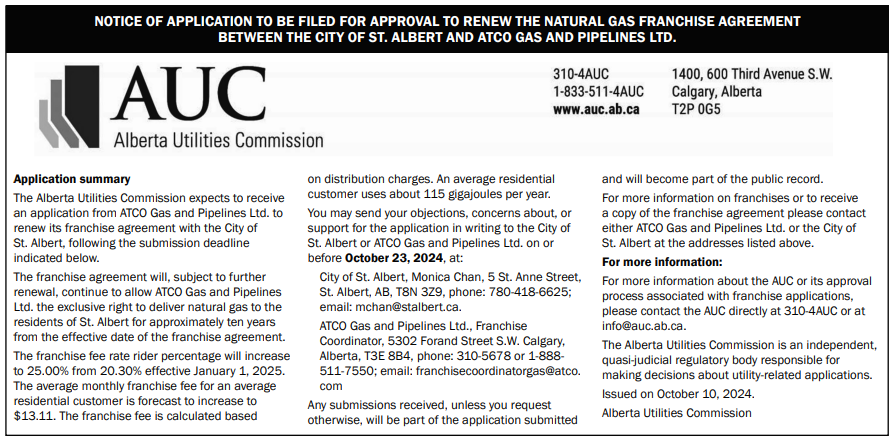 NOTICE OF APPLICATION TO BE FILED FOR APPROVAL TO RENEW THE NATURAL GAS FRANCHISE AGREEMENT BETWEEN THE CITY OF ST. ALBERT AND ATCO GAS AND PIPELINES LTD.

AUC
Alberta Utilities Commission

310-4AUC
1-833-511-4AUC
www.auc.ab.ca

1400, 600 Third Avenue S.W.
Calgary, Alberta
T2P 0G5

Application summary

The Alberta Utilities Commission expects to receive an application from ATCO Gas and Pipelines Ltd. to renew its franchise agreement with the City of St. Albert, following the submission deadline indicated below.

The franchise agreement will, subject to further renewal, continue to allow ATCO Gas and Pipelines Ltd. the exclusive right to deliver natural gas to the residents of St. Albert for approximately ten years from the effective date of the franchise agreement.

The franchise fee rate rider percentage will increase to 25.00% from 20.30% effective January 1, 2025. The average monthly franchise fee for an average residential customer is forecast to increase to $13.11. The franchise fee is calculated based on distribution charges. An average residential customer uses about 115 gigajoules per year.

You may send your objections, concerns about, or support for the application in writing to the City of St. Albert or ATCO Gas and Pipelines Ltd. on or before October 23, 2024, at:

City of St. Albert, Monica Chan, 5 St. Anne Street, St. Albert, AB, T8N 3Z9, phone: 780-418-6625; email: mchan@stalbert.ca.

ATCO Gas and Pipelines Ltd., Franchise Coordinator, 5302 Forand Street S.W. Calgary, Alberta, T3E 8B4, phone: 310-5678 or 1-888-511-7550; email: franchisecoordinatorgas@atco.com

Any submissions received, unless you request otherwise, will be part of the application submitted and will become part of the public record.

For more information on franchises or to receive a copy of the franchise agreement please contact either ATCO Gas and Pipelines Ltd. or the City of St. Albert at the addresses listed above.

For more information:

For more information about the AUC or its approval process associated with franchise applications, please contact the AUC directly at 310-4AUC or at info@auc.ab.ca.

The Alberta Utilities Commission is an independent, quasi-judicial regulatory body responsible for making decisions about utility-related applications.

Issued on October 10, 2024.

Alberta Utilities Commission